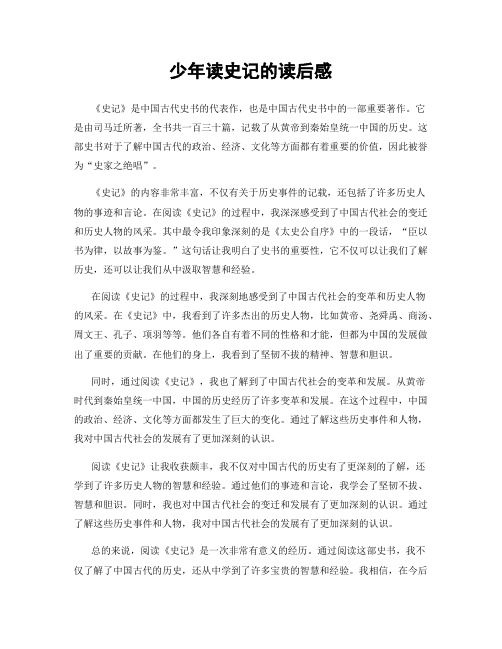 少年读史记的读后感

《史记》是中国古代史书的代表作，也是中国古代史书中的一部重要著作。它是由司马迁所著，全书共一百三十篇，记载了从黄帝到秦始皇统一中国的历史。这部史书对于了解中国古代的政治、经济、文化等方面都有着重要的价值，因此被誉为“史家之绝唱”。

《史记》的内容非常丰富，不仅有关于历史事件的记载，还包括了许多历史人物的事迹和言论。在阅读《史记》的过程中，我深深感受到了中国古代社会的变迁和历史人物的风采。其中最令我印象深刻的是《太史公自序》中的一段话，“臣以书为律，以故事为鉴。”这句话让我明白了史书的重要性，它不仅可以让我们了解历史，还可以让我们从中汲取智慧和经验。

在阅读《史记》的过程中，我深刻地感受到了中国古代社会的变革和历史人物的风采。在《史记》中，我看到了许多杰出的历史人物，比如黄帝、尧舜禹、商汤、周文王、孔子、项羽等等。他们各自有着不同的性格和才能，但都为中国的发展做出了重要的贡献。在他们的身上，我看到了坚韧不拔的精神、智慧和胆识。

同时，通过阅读《史记》，我也了解到了中国古代社会的变革和发展。从黄帝时代到秦始皇统一中国，中国的历史经历了许多变革和发展。在这个过程中，中国的政治、经济、文化等方面都发生了巨大的变化。通过了解这些历史事件和人物，我对中国古代社会的发展有了更加深刻的认识。

阅读《史记》让我收获颇丰，我不仅对中国古代的历史有了更深刻的了解，还学到了许多历史人物的智慧和经验。通过他们的事迹和言论，我学会了坚韧不拔、智慧和胆识。同时，我也对中国古代社会的变迁和发展有了更加深刻的认识。通过了解这些历史事件和人物，我对中国古代社会的发展有了更加深刻的认识。

总的来说，阅读《史记》是一次非常有意义的经历。通过阅读这部史书，我不仅了解了中国古代的历史，还从中学到了许多宝贵的智慧和经验。我相信，在今后